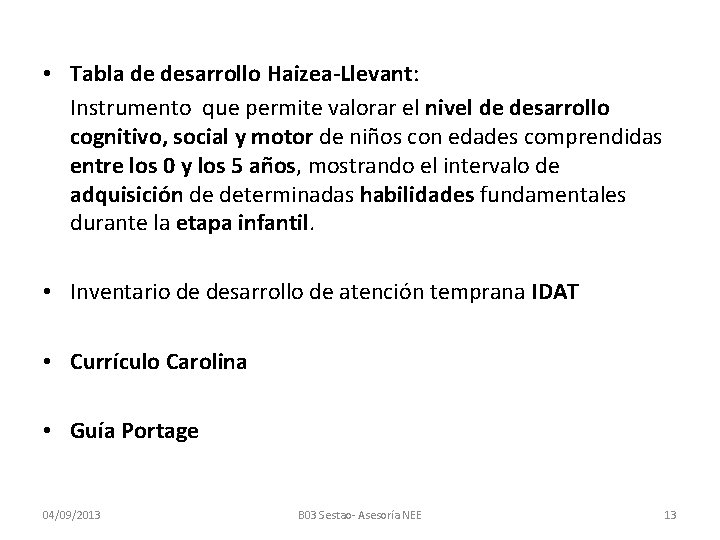 • Tabla de desarrollo Haizea-Llevant:
Instrumento que permite valorar el nivel de desarrollo cognitivo, social y motor de niños con edades comprendidas entre los 0 y los 5 años, mostrando el intervalo de adquisición de determinadas habilidades fundamentales durante la etapa infantil.

• Inventario de desarrollo de atención temprana IDAT

• Currículo Carolina

• Guía Portage

04/09/2013

B03 Sestao- Asesoría NEE

13